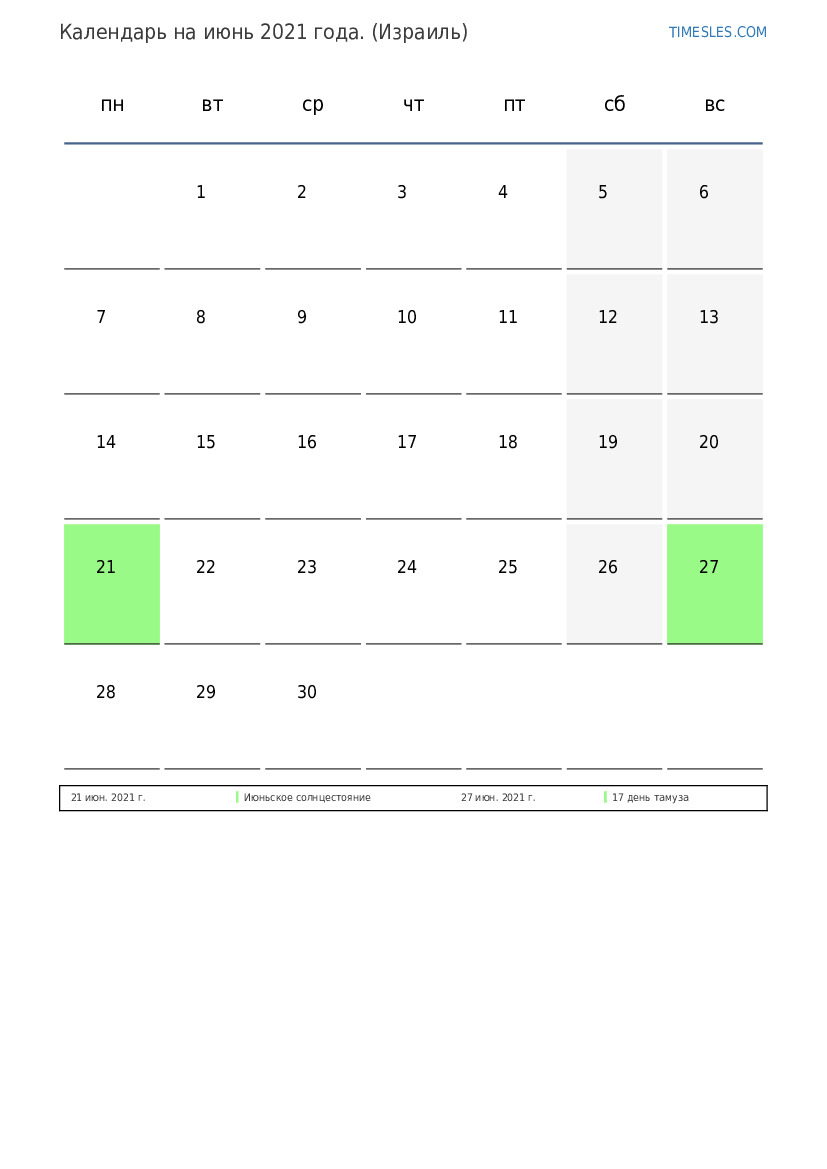 Календарь на июнь 2021 года. (Израиль)

TIMESLES.COM

| пн | вт | ср | чт | пт | сб | вс |
|---|---|---|---|---|---|---|
| | 1 | 2 | 3 | 4 | 5 | 6 |
| 7 | 8 | 9 | 10 | 11 | 12 | 13 |
| 14 | 15 | 16 | 17 | 18 | 19 | 20 |
| 21 | 22 | 23 | 24 | 25 | 26 | 27 |
| 28 | 29 | 30 | | | | |

21 июн. 2021 г. Июньское солнцестояние

27 июн. 2021 г. 17 день тамуза